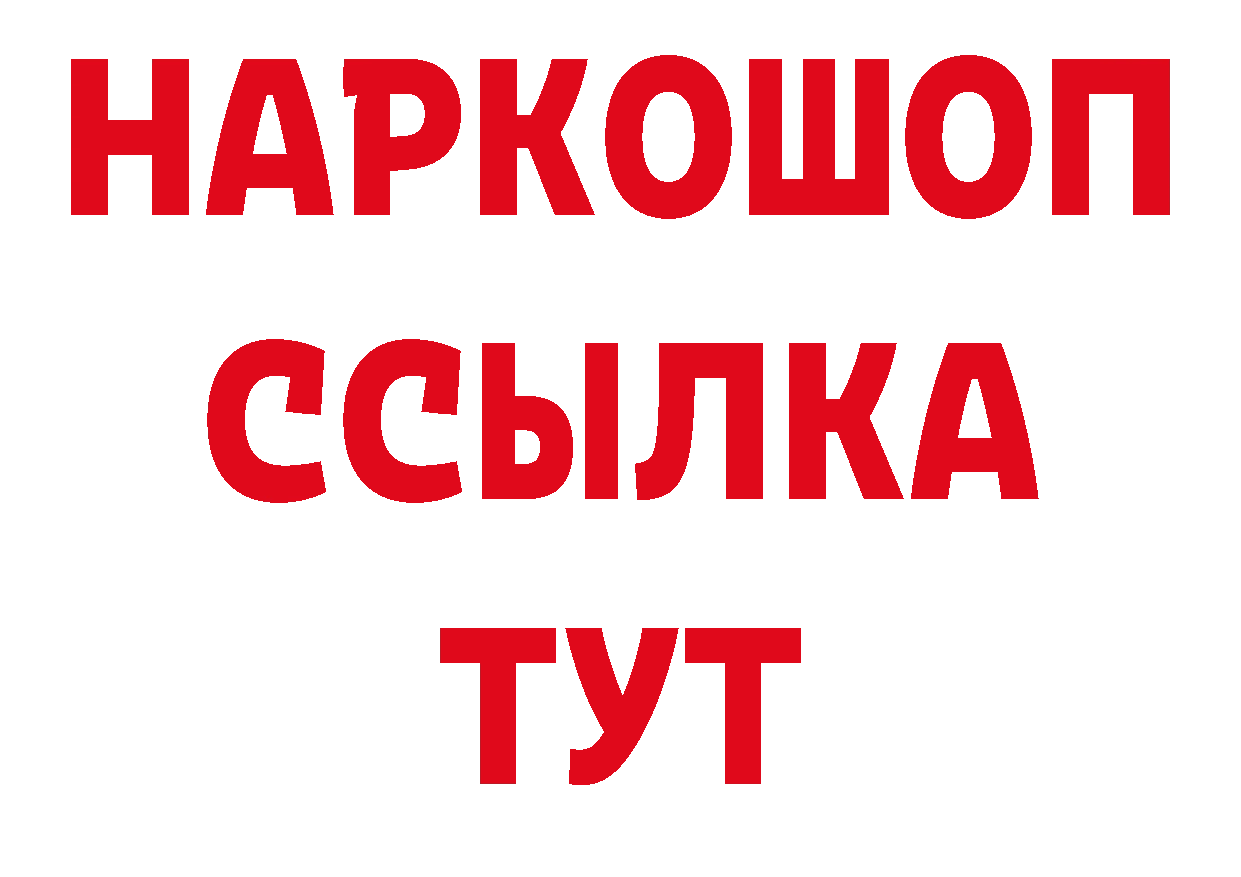 НАРКОШОП
ССЫЛКА
ТУТ